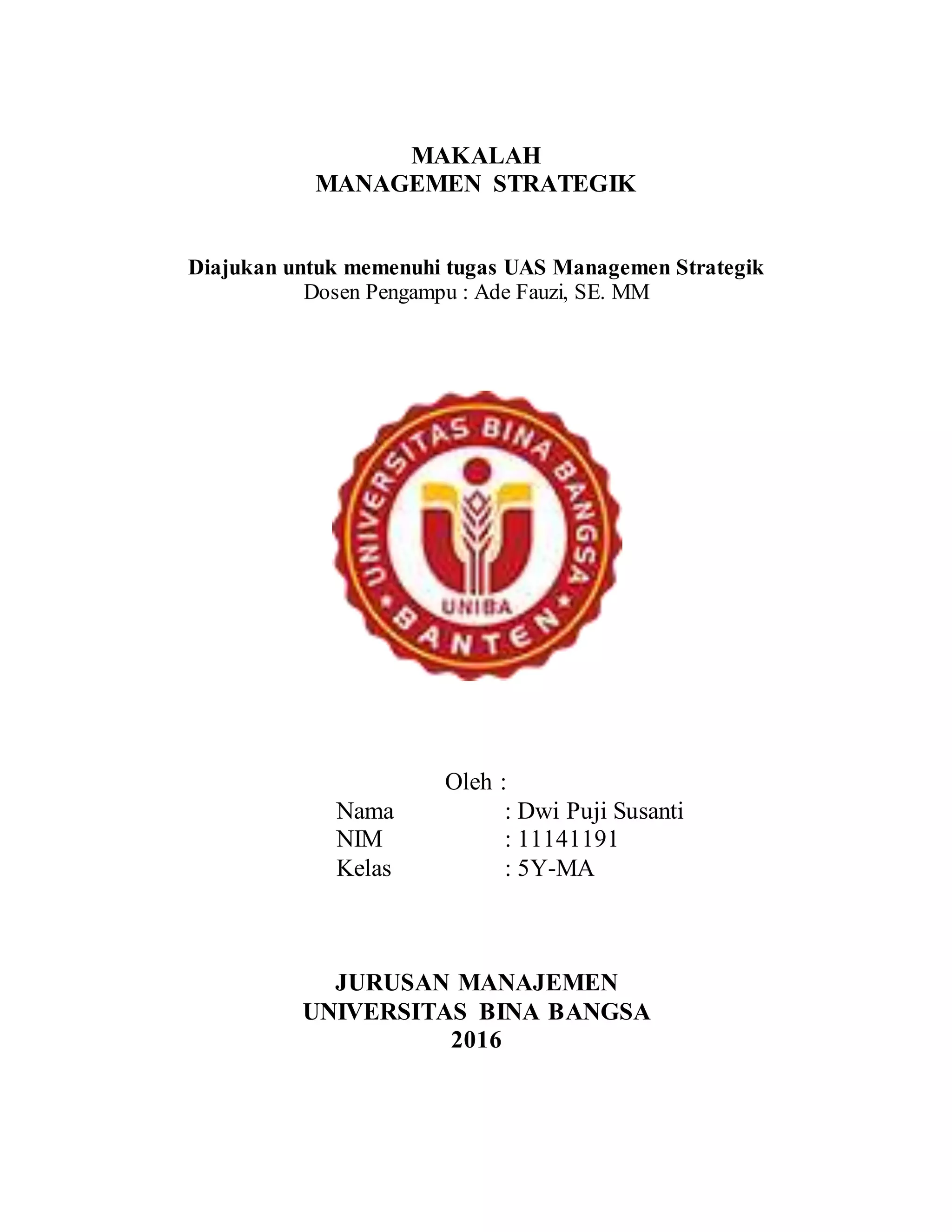 MAKALAH
MANAGEMEN STRATEGIK

Diajukan untuk memenuhi tugas UAS Managemen Strategik
Dosen Pengampu : Ade Fauzi, SE. MM

UNIVERSITAS BINA BANGSA
UNIBA
BANTEN

Oleh :
Nama : Dwi Puji Susanti
NIM : 11141191
Kelas : 5Y-MA

JURUSAN MANAJEMEN
UNIVERSITAS BINA BANGSA
2016